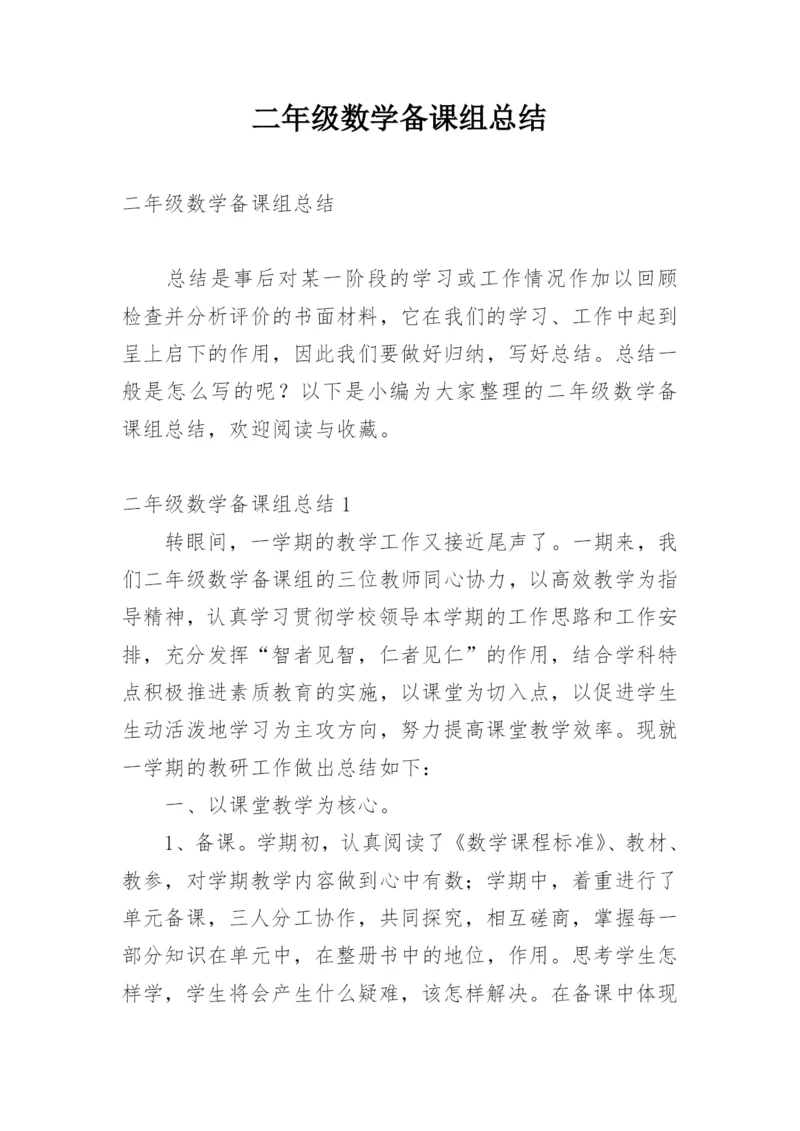 二年级数学备课组总结

二年级数学备课组总结

总结是事后对某一阶段的学习或工作情况作加以回顾检查并分析评价的书面材料，它在我们的学习、工作中起到呈上启下的作用，因此我们要做好归纳，写好总结。总结一般是怎么写的呢？以下是小编为大家整理的二年级数学备课组总结，欢迎阅读与收藏。

二年级数学备课组总结 1

转眼间，一学期的教学工作又接近尾声了。一期来，我们二年级数学备课组的三位教师同心协力，以高效教学为指导精神，认真学习贯彻学校领导本学期的工作思路和工作安排，充分发挥“智者见智，仁者见仁”的作用，结合学科特点积极推进素质教育的实施，以课堂为切入点，以促进学生生动活泼地学习为主攻方向，努力提高课堂教学效率。现就一学期的教研工作做出总结如下：

一、以课堂教学为核心。

1、备课。学期初，认真阅读了《数学课程标准》、教材、教参，对学期教学内容做到心中有数；学期中，着重进行了单元备课，三人分工协作，共同探究，相互磋商，掌握每一部分知识在单元中，在整册书中的地位，作用。思考学生怎样学，学生将会产生什么疑难，该怎样解决。在备课中体现